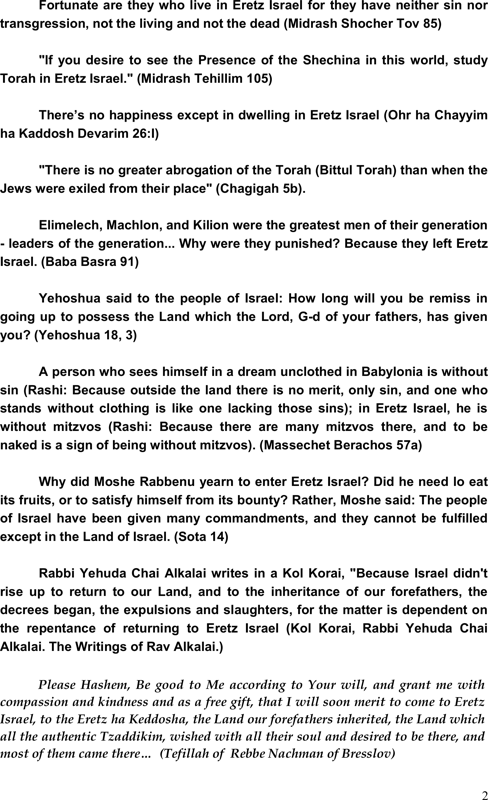 Fortunate are they who live in Eretz Israel for they have neither sin nor transgression, not the living and not the dead (Midrash Shocher Tov 85)

"If you desire to see the Presence of the Shechina in this world, study Torah in Eretz Israel." (Midrash Tehillim 105)

There's no happiness except in dwelling in Eretz Israel (Ohr ha Chayyim ha Kaddosh Devarim 26:l)

"There is no greater abrogation of the Torah (Bittul Torah) than when the Jews were exiled from their place" (Chagigah 5b).

Elimelech, Machlon, and Kilion were the greatest men of their generation - leaders of the generation... Why were they punished? Because they left Eretz Israel. (Baba Basra 91)

Yehoshua said to the people of Israel: How long will you be remiss in going up to possess the Land which the Lord, G-d of your fathers, has given you? (Yehoshua 18, 3)

A person who sees himself in a dream unclothed in Babylonia is without sin (Rashi: Because outside the land there is no merit, only sin, and one who stands without clothing is like one lacking those sins); in Eretz Israel, he is without mitzvos (Rashi: Because there are many mitzvos there, and to be naked is a sign of being without mitzvos). (Massechet Berachos 57a)

Why did Moshe Rabbenu yearn to enter Eretz Israel? Did he need lo eat its fruits, or to satisfy himself from its bounty? Rather, Moshe said: The people of Israel have been given many commandments, and they cannot be fulfilled except in the Land of Israel. (Sota 14)

Rabbi Yehuda Chai Alkalai writes in a Kol Korai, "Because Israel didn't rise up to return to our Land, and to the inheritance of our forefathers, the decrees began, the expulsions and slaughters, for the matter is dependent on the repentance of returning to Eretz Israel (Kol Korai, Rabbi Yehuda Chai Alkalai. The Writings of Rav Alkalai.)

Please Hashem, Be good to Me according to Your will, and grant me with compassion and kindness and as a free gift, that I will soon merit to come to Eretz Israel, to the Eretz ha Keddosha, the Land our forefathers inherited, the Land which all the authentic Tzaddikim, wished with all their soul and desired to be there, and most of them came there... (Tefillah of Rebbe Nachman of Bresslov)

2